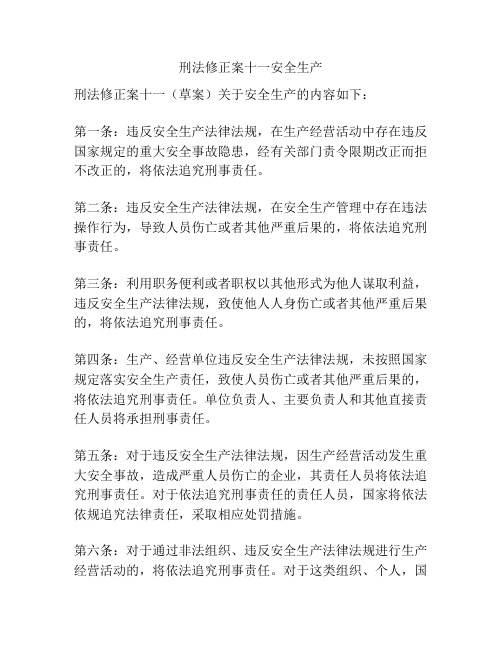 刑法修正案十一安全生产

刑法修正案十一（草案）关于安全生产的内容如下：

第一条：违反安全生产法律法规，在生产经营活动中存在违反国家规定的重大安全事故隐患，经有关部门责令限期改正而拒不改正的，将依法追究刑事责任。

第二条：违反安全生产法律法规，在安全生产管理中存在违法操作行为，导致人员伤亡或者其他严重后果的，将依法追究刑事责任。

第三条：利用职务便利或者职权以其他形式为他人谋取利益，违反安全生产法律法规，致使他人人身伤亡或者其他严重后果的，将依法追究刑事责任。

第四条：生产、经营单位违反安全生产法律法规，未按照国家规定落实安全生产责任，致使人员伤亡或者其他严重后果的，将依法追究刑事责任。单位负责人、主要负责人和其他直接责任人员将承担刑事责任。

第五条：对于违反安全生产法律法规，因生产经营活动发生重大安全事故，造成严重人员伤亡的企业，其责任人员将依法追究刑事责任。对于依法追究刑事责任的责任人员，国家将依法依规追究法律责任，采取相应处罚措施。

第六条：对于通过非法组织、违反安全生产法律法规进行生产经营活动的，将依法追究刑事责任。对于这类组织、个人，国